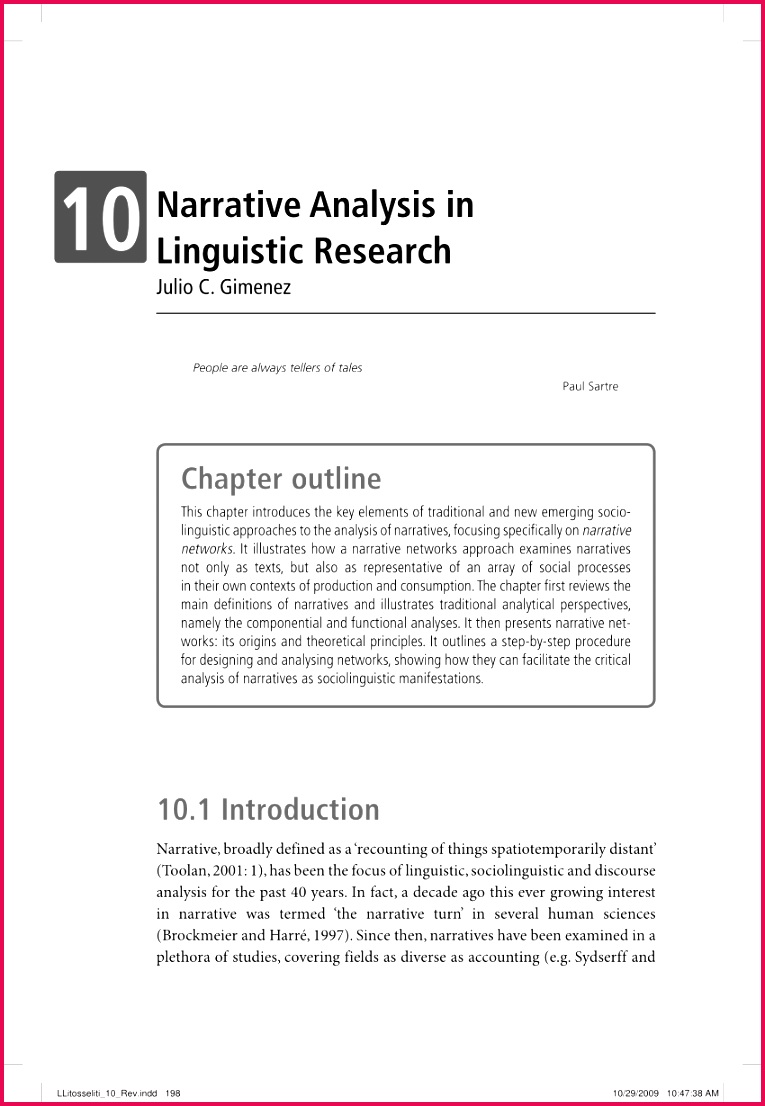 10

Narrative Analysis in Linguistic Research

Julio C. Gimenez

People are always tellers of tales

Paul Sartre

Chapter outline

This chapter introduces the key elements of traditional and new emerging sociolinguistic approaches to the analysis of narratives, focusing specifically on narrative networks. It illustrates how a narrative networks approach examines narratives not only as texts, but also as representative of an array of social processes in their own contexts of production and consumption. The chapter first reviews the main definitions of narratives and illustrates traditional analytical perspectives, namely the componential and functional analyses. It then presents narrative networks: its origins and theoretical principles. It outlines a step-by-step procedure for designing and analysing networks, showing how they can facilitate the critical analysis of narratives as sociolinguistic manifestations.

10.1 Introduction

Narrative, broadly defined as a 'recounting of things spatiotemporarily distant' (Toolan, 2001: 1), has been the focus of linguistic, sociolinguistic and discourse analysis for the past 40 years. In fact, a decade ago this ever growing interest in narrative was termed 'the narrative turn' in several human sciences (Brockmeier and Harré, 1997). Since then, narratives have been examined in a plethora of studies, covering fields as diverse as accounting (e.g. Sydserff and

LLitosseliti_10_Rev.indd 198

10/29/2009 10:47:38 AM